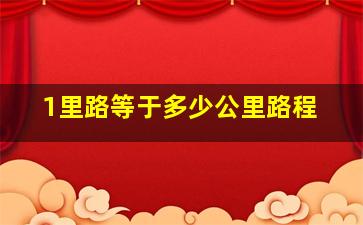 1里路等于多少公里路程